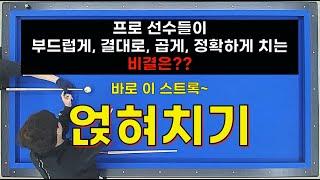 프로 선수들이
부드럽게, 결대로, 곱게, 정확하게 치는
비결은??

바로 이 스트록~

얹혀치기